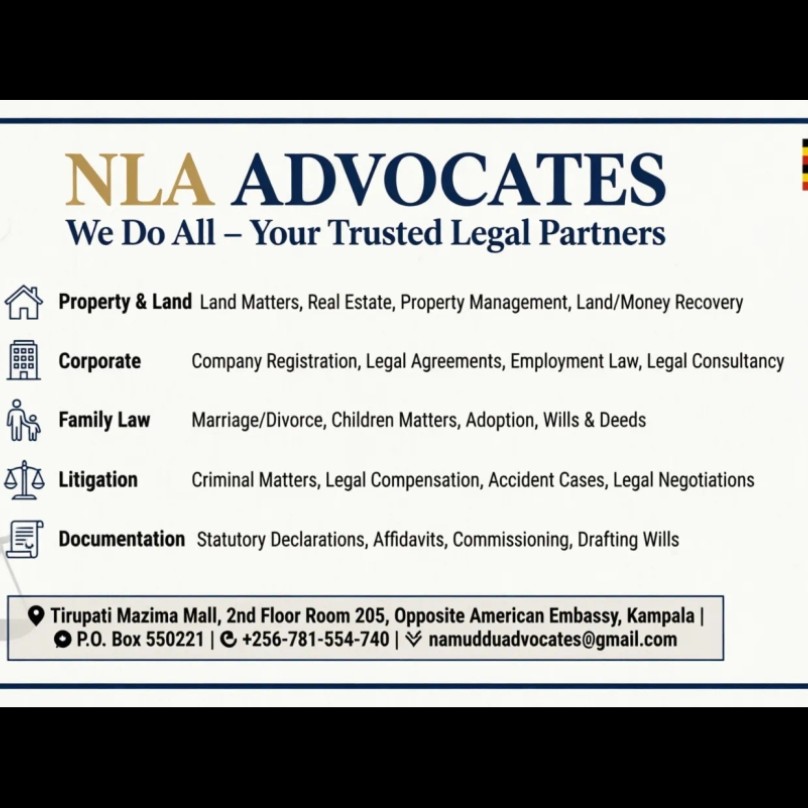 NLA ADVOCATES
We Do All – Your Trusted Legal Partners

Property & Land Land Matters, Real Estate, Property Management, Land/Money Recovery

Corporate Company Registration, Legal Agreements, Employment Law, Legal Consultancy

Family Law Marriage/Divorce, Children Matters, Adoption, Wills & Deeds

Litigation Criminal Matters, Legal Compensation, Accident Cases, Legal Negotiations

Documentation Statutory Declarations, Affidavits, Commissioning, Drafting Wills

Tirupati Mazima Mall, 2nd Floor Room 205, Opposite American Embassy, Kampala | P.O. Box 550221 | +256-781-554-740 | namudduadvocates@gmail.com